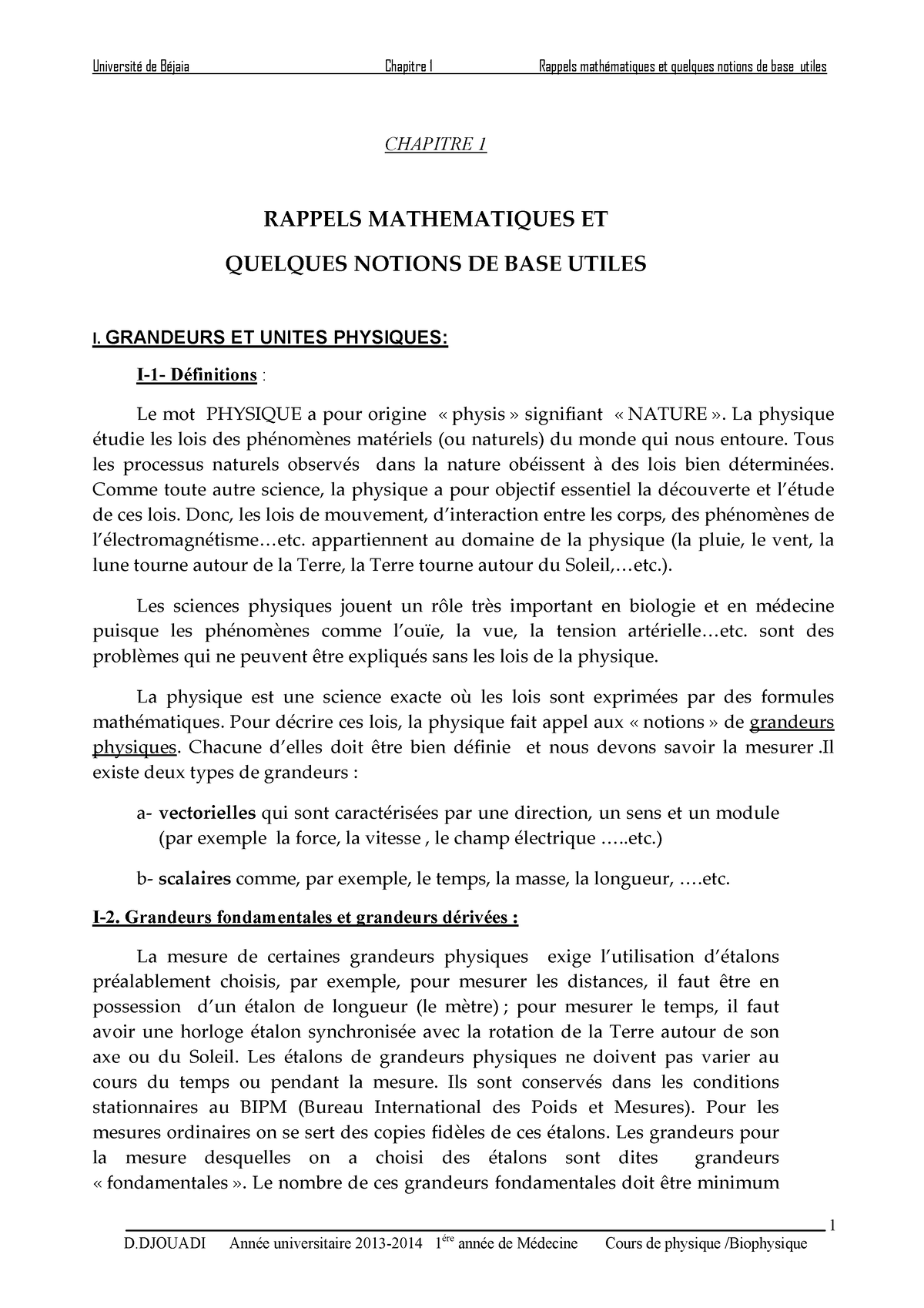 Université de Béjaia Chapitre I Rappels mathématiques et quelques notions de base utiles

CHAPITRE 1

RAPPELS MATHEMATIQUES ET

QUELQUES NOTIONS DE BASE UTILES

I. GRANDEURS ET UNITES PHYSIQUES:

I-1- Définitions :

Le mot PHYSIQUE a pour origine « physis » signifiant « NATURE ». La physique étudie les lois des phénomènes matériels (ou naturels) du monde qui nous entoure. Tous les processus naturels observés dans la nature obéissent à des lois bien déterminées. Comme toute autre science, la physique a pour objectif essentiel la découverte et l'étude de ces lois. Donc, les lois de mouvement, d'interaction entre les corps, des phénomènes de l'électromagnétisme…etc. appartiennent au domaine de la physique (la pluie, le vent, la lune tourne autour de la Terre, la Terre tourne autour du Soleil,…etc.).

Les sciences physiques jouent un rôle très important en biologie et en médecine puisque les phénomènes comme l'ouïe, la vue, la tension artérielle…etc. sont des problèmes qui ne peuvent être expliqués sans les lois de la physique.

La physique est une science exacte où les lois sont exprimées par des formules mathématiques. Pour décrire ces lois, la physique fait appel aux « notions » de grandeurs physiques. Chacune d'elles doit être bien définie et nous devons savoir la mesurer .Il existe deux types de grandeurs :

a- vectorielles qui sont caractérisées par une direction, un sens et un module (par exemple la force, la vitesse , le champ électrique …..etc.)

b- scalaires comme, par exemple, le temps, la masse, la longueur, ….etc.

I-2. Grandeurs fondamentales et grandeurs dérivées :

La mesure de certaines grandeurs physiques exige l'utilisation d'étalons préalablement choisis, par exemple, pour mesurer les distances, il faut être en possession d'un étalon de longueur (le mètre) ; pour mesurer le temps, il faut avoir une horloge étalon synchronisée avec la rotation de la Terre autour de son axe ou du Soleil. Les étalons de grandeurs physiques ne doivent pas varier au cours du temps ou pendant la mesure. Ils sont conservés dans les conditions stationnaires au BIPM (Bureau International des Poids et Mesures). Pour les mesures ordinaires on se sert des copies fidèles de ces étalons. Les grandeurs pour la mesure desquelles on a choisi des étalons sont dites grandeurs « fondamentales ». Le nombre de ces grandeurs fondamentales doit être minimum

1

D.DJOUADI Année universitaire 2013-2014 1$^{ére}$ année de Médecine Cours de physique /Biophysique